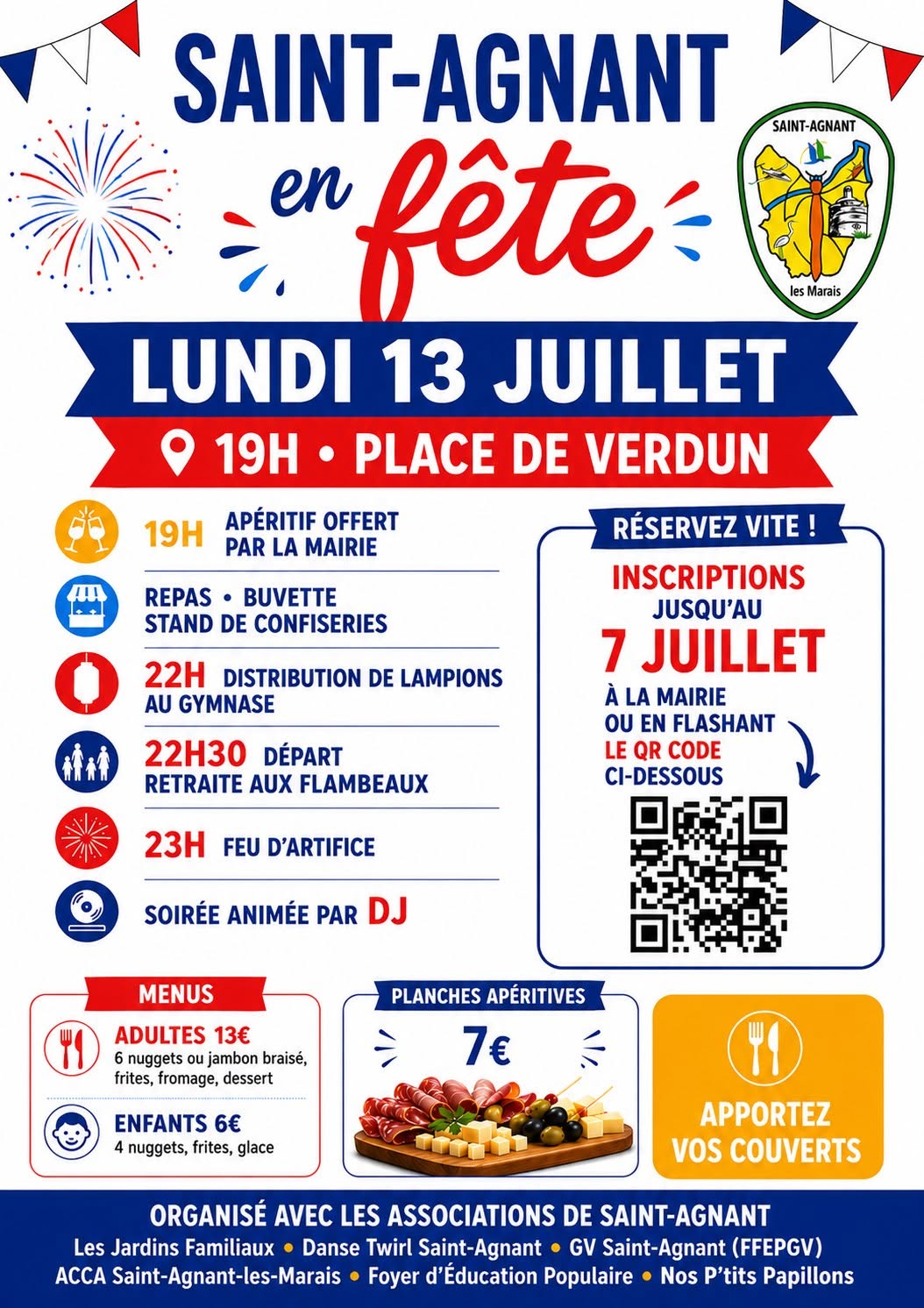 SAINT-AGNANT
en fête

SAINT-AGNANT
les Marais

LUNDI 13 JUILLET

19H • PLACE DE VERDUN

19H APÉRITIF OFFERT PAR LA MAIRIE

REPAS • BUVETTE
STAND DE CONFISERIES

22H DISTRIBUTION DE LAMPIONS AU GYMNASE

22H30 DÉPART
RETRAITE AUX FLAMBEAUX

23H FEU D'ARTIFICE

SOIRÉE ANIMÉE PAR DJ

RÉSERVEZ VITE !

INSCRIPTIONS
JUSQU'AU
7 JUILLET
À LA MAIRIE
OU EN FLASHANT
LE QR CODE
CI-DESSOUS

MENUS

ADULTES 13€
6 nuggets ou jambon braisé, frites, fromage, dessert

ENFANTS 6€
4 nuggets, frites, glace

PLANCHES APÉRITIVES
7€

APPORTEZ
VOS COUVERTS

ORGANISÉ AVEC LES ASSOCIATIONS DE SAINT-AGNANT
Les Jardins Familiaux • Danse Twirl Saint-Agnant • GV Saint-Agnant (FFEPGV)
ACCA Saint-Agnant-les-Marais • Foyer d'Éducation Populaire • Nos P'tits Papillons